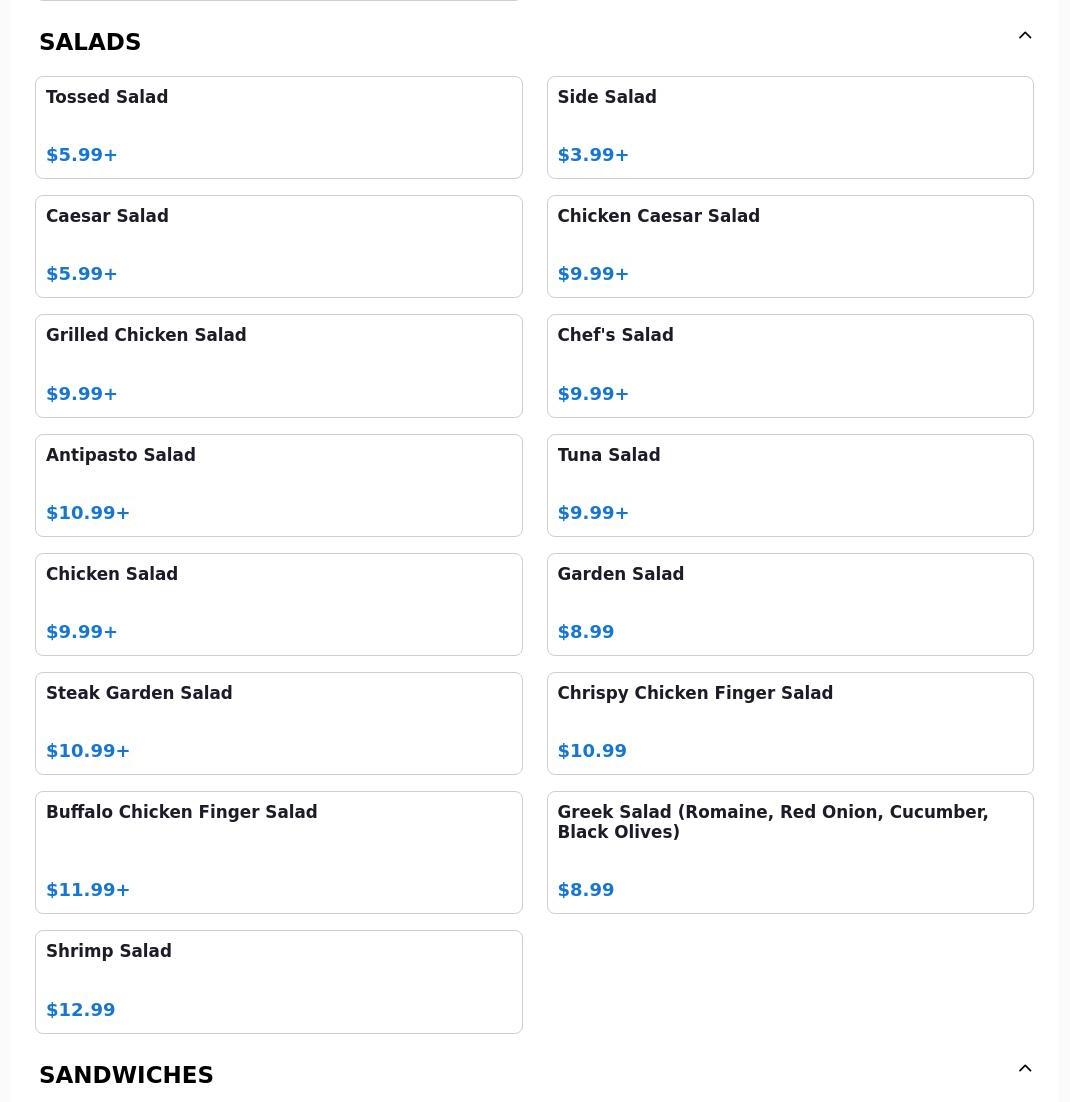 SALADS

Tossed Salad
$5.99+

Side Salad
$3.99+

Caesar Salad
$5.99+

Chicken Caesar Salad
$9.99+

Grilled Chicken Salad
$9.99+

Chef's Salad
$9.99+

Antipasto Salad
$10.99+

Tuna Salad
$9.99+

Chicken Salad
$9.99+

Garden Salad
$8.99

Steak Garden Salad
$10.99+

Chrispy Chicken Finger Salad
$10.99

Buffalo Chicken Finger Salad
$11.99+

Greek Salad (Romaine, Red Onion, Cucumber, Black Olives)
$8.99

Shrimp Salad
$12.99

SANDWICHES